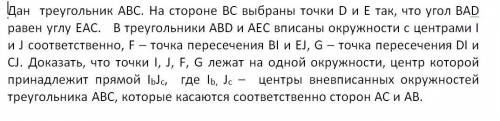 Дан треугольник ABC. На стороне BC выбраны точки D и E так, что угол BAD равен углу EAC. В треугольники ABD и AEC вписаны окружности с центрами I и J соответственно, F – точка пересечения BI и EJ, G – точка пересечения DI и CJ. Доказать, что точки I, J, F, G лежат на одной окружности, центр которой принадлежит прямой $I_bJ_c$, где $I_b$, $J_c$ – центры вневписанных окружностей треугольника ABC, которые касаются соответственно сторон AC и AB.